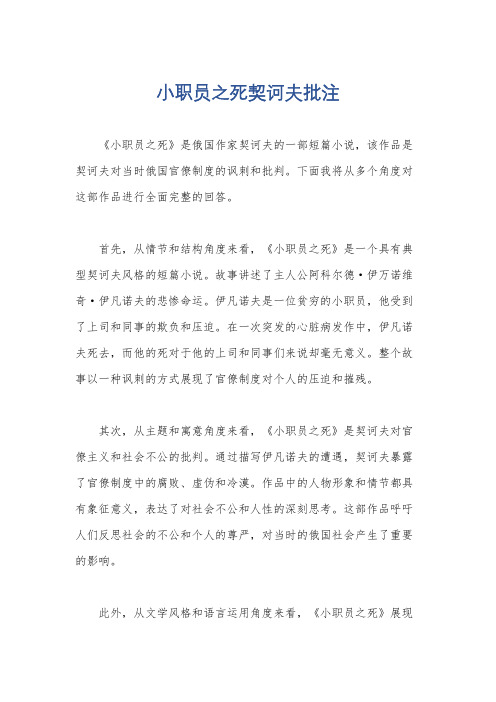 小职员之死契诃夫批注

《小职员之死》是俄国作家契诃夫的一部短篇小说，该作品是契诃夫对当时俄国官僚制度的讽刺和批判。下面我将从多个角度对这部作品进行全面完整的回答。

首先，从情节和结构角度来看，《小职员之死》是一个具有典型契诃夫风格的短篇小说。故事讲述了主人公阿科尔德·伊万诺维奇·伊凡诺夫的悲惨命运。伊凡诺夫是一位贫穷的小职员，他受到了上司和同事的欺负和压迫。在一次突发的心脏病发作中，伊凡诺夫死去，而他的死对于他的上司和同事们来说却毫无意义。整个故事以一种讽刺的方式展现了官僚制度对个人的压迫和摧残。

其次，从主题和寓意角度来看，《小职员之死》是契诃夫对官僚主义和社会不公的批判。通过描写伊凡诺夫的遭遇，契诃夫暴露了官僚制度中的腐败、虚伪和冷漠。作品中的人物形象和情节都具有象征意义，表达了对社会不公和人性的深刻思考。这部作品呼吁人们反思社会的不公和个人的尊严，对当时的俄国社会产生了重要的影响。

此外，从文学风格和语言运用角度来看，《小职员之死》展现